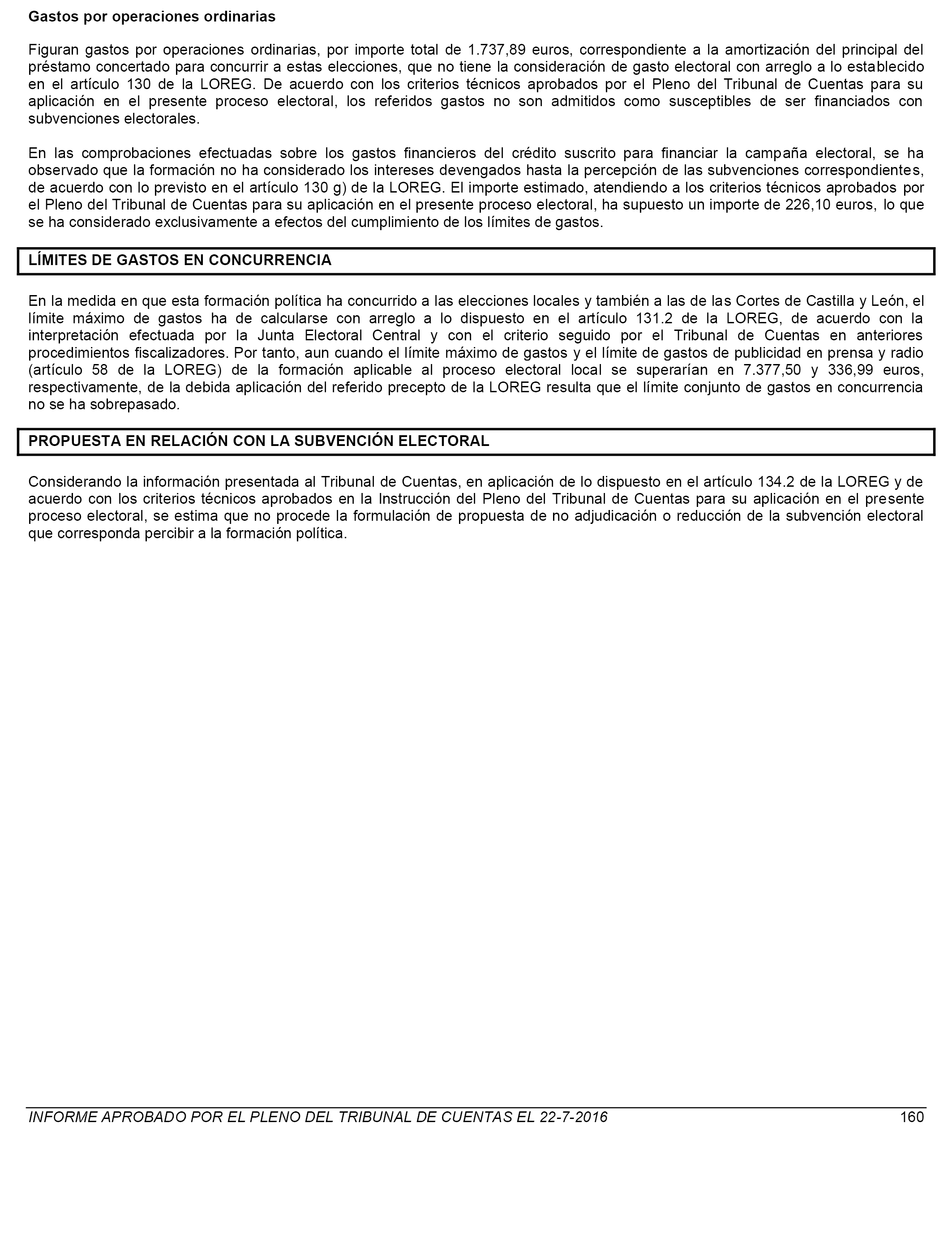 Gastos por operaciones ordinarias

Figuran gastos por operaciones ordinarias, por importe total de 1.737,89 euros, correspondiente a la amortización del principal del préstamo concertado para concurrir a estas elecciones, que no tiene la consideración de gasto electoral con arreglo a lo establecido en el artículo 130 de la LOREG. De acuerdo con los criterios técnicos aprobados por el Pleno del Tribunal de Cuentas para su aplicación en el presente proceso electoral, los referidos gastos no son admitidos como susceptibles de ser financiados con subvenciones electorales.

En las comprobaciones efectuadas sobre los gastos financieros del crédito suscrito para financiar la campaña electoral, se ha observado que la formación no ha considerado los intereses devengados hasta la percepción de las subvenciones correspondientes, de acuerdo con lo previsto en el artículo 130 g) de la LOREG. El importe estimado, atendiendo a los criterios técnicos aprobados por el Pleno del Tribunal de Cuentas para su aplicación en el presente proceso electoral, ha supuesto un importe de 226,10 euros, lo que se ha considerado exclusivamente a efectos del cumplimiento de los límites de gastos.

LÍMITES DE GASTOS EN CONCURRENCIA

En la medida en que esta formación política ha concurrido a las elecciones locales y también a las de las Cortes de Castilla y León, el límite máximo de gastos ha de calcularse con arreglo a lo dispuesto en el artículo 131.2 de la LOREG, de acuerdo con la interpretación efectuada por la Junta Electoral Central y con el criterio seguido por el Tribunal de Cuentas en anteriores procedimientos fiscalizadores. Por tanto, aun cuando el límite máximo de gastos y el límite de gastos de publicidad en prensa y radio (artículo 58 de la LOREG) de la formación aplicable al proceso electoral local se superarían en 7.377,50 y 336,99 euros, respectivamente, de la debida aplicación del referido precepto de la LOREG resulta que el límite conjunto de gastos en concurrencia no se ha sobrepasado.

PROPUESTA EN RELACIÓN CON LA SUBVENCIÓN ELECTORAL

Considerando la información presentada al Tribunal de Cuentas, en aplicación de lo dispuesto en el artículo 134.2 de la LOREG y de acuerdo con los criterios técnicos aprobados en la Instrucción del Pleno del Tribunal de Cuentas para su aplicación en el presente proceso electoral, se estima que no procede la formulación de propuesta de no adjudicación o reducción de la subvención electoral que corresponda percibir a la formación política.

INFORME APROBADO POR EL PLENO DEL TRIBUNAL DE CUENTAS EL 22-7-2016 160